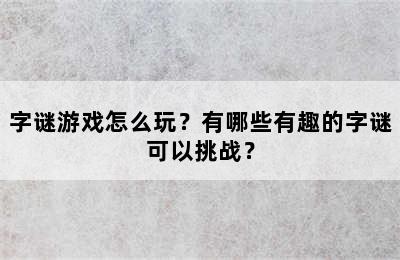 字谜游戏怎么玩？有哪些有趣的字谜可以挑战？